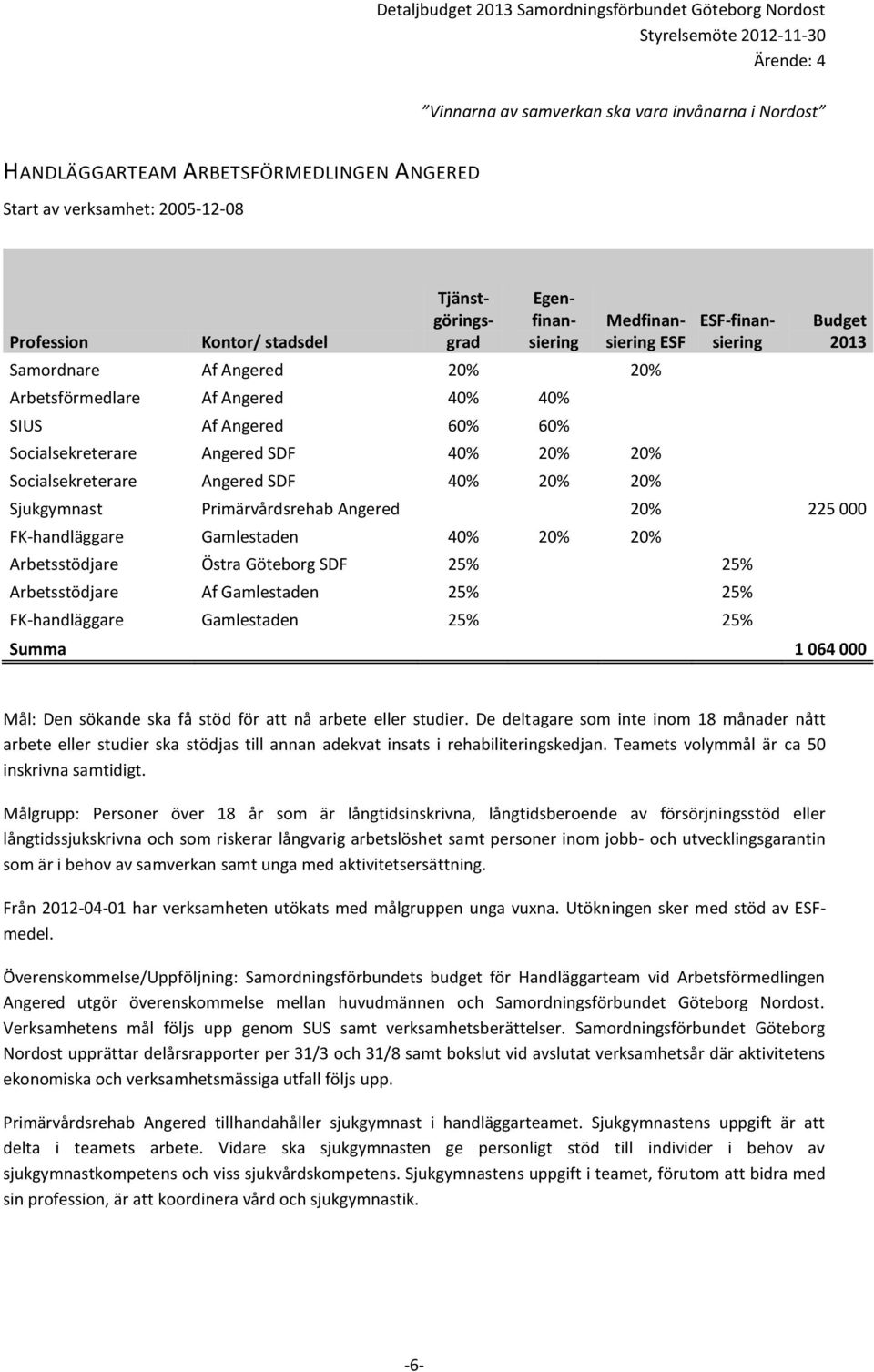 Detaljbudget 2013 Samordningsförbundet Göteborg Nordost
Styrelsemöte 2012-11-30
Ärende: 4

"Vinnarna av samverkan ska vara invånarna i Nordost"

HANDLÄGGARTEAM ARBETSFÖRMEDLINGEN ANGERED

Start av verksamhet: 2005-12-08

| Profession | Kontor/ stadsdel | Tjänstgöringsgrad | Egenfinansiering | Medfinansiering ESF | ESF-finansiering | Budget 2013 |
|---|---|---|---|---|---|---|
| Samordnare | Af Angered | 20% | | 20% | | |
| Arbetsförmedlare | Af Angered | 40% | 40% | | | |
| SIUS | Af Angered | 60% | 60% | | | |
| Socialsekreterare | Angered SDF | 40% | 20% | 20% | | |
| Socialsekreterare | Angered SDF | 40% | 20% | 20% | | |
| Sjukgymnast | Primärvårdsrehab Angered | | | 20% | | 225 000 |
| FK-handläggare | Gamlestaden | 40% | 20% | 20% | | |
| Arbetsstödjare | Östra Göteborg SDF | 25% | | | 25% | |
| Arbetsstödjare | Af Gamlestaden | 25% | | | 25% | |
| FK-handläggare | Gamlestaden | 25% | | | 25% | |
| Summa | | | | | | 1 064 000 |

Mål: Den sökande ska få stöd för att nå arbete eller studier. De deltagare som inte inom 18 månader nått arbete eller studier ska stödjas till annan adekvat insats i rehabiliteringskedjan. Teamets volymmål är ca 50 inskrivna samtidigt.

Målgrupp: Personer över 18 år som är långtidsinskrivna, långtidsberoende av försörjningsstöd eller långtidssjukskrivna och som riskerar långvarig arbetslöshet samt personer inom jobb- och utvecklingsgarantin som är i behov av samverkan samt unga med aktivitetsersättning.

Från 2012-04-01 har verksamheten utökats med målgruppen unga vuxna. Utökningen sker med stöd av ESF-medel.

Överenskommelse/Uppföljning: Samordningsförbundets budget för Handläggarteam vid Arbetsförmedlingen Angered utgör överenskommelse mellan huvudmännen och Samordningsförbundet Göteborg Nordost. Verksamhetens mål följs upp genom SUS samt verksamhetsberättelser. Samordningsförbundet Göteborg Nordost upprättar delårsrapporter per 31/3 och 31/8 samt bokslut vid avslutat verksamhetsår där aktivitetens ekonomiska och verksamhetsmässiga utfall följs upp.

Primärvårdsrehab Angered tillhandahåller sjukgymnast i handläggarteamet. Sjukgymnastens uppgift är att delta i teamets arbete. Vidare ska sjukgymnasten ge personligt stöd till individer i behov av sjukgymnastkompetens och viss sjukvårdskompetens. Sjukgymnastens uppgift i teamet, förutom att bidra med sin profession, är att koordinera vård och sjukgymnastik.

-6-